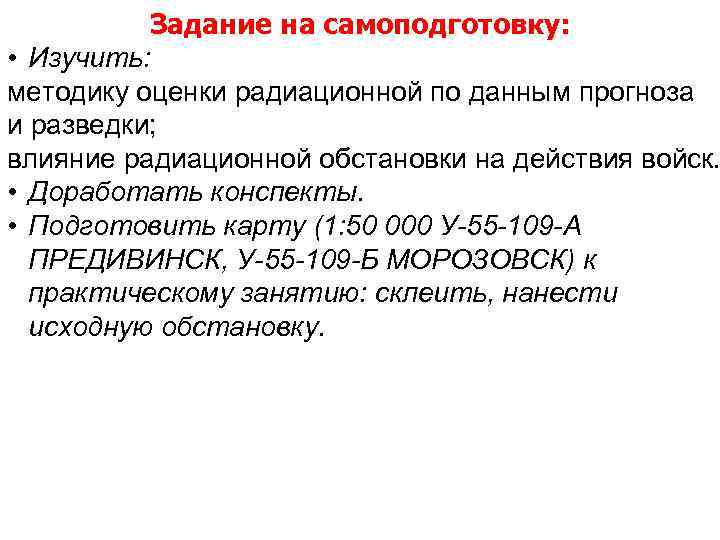 Задание на самоподготовку:

• Изучить:
методику оценки радиационной по данным прогноза и разведки;
влияние радиационной обстановки на действия войск.

• Доработать конспекты.

• Подготовить карту (1:50 000 У-55-109-А ПРЕДИВИНСК, У-55-109-Б МОРОЗОВСК) к практическому занятию: склеить, нанести исходную обстановку.